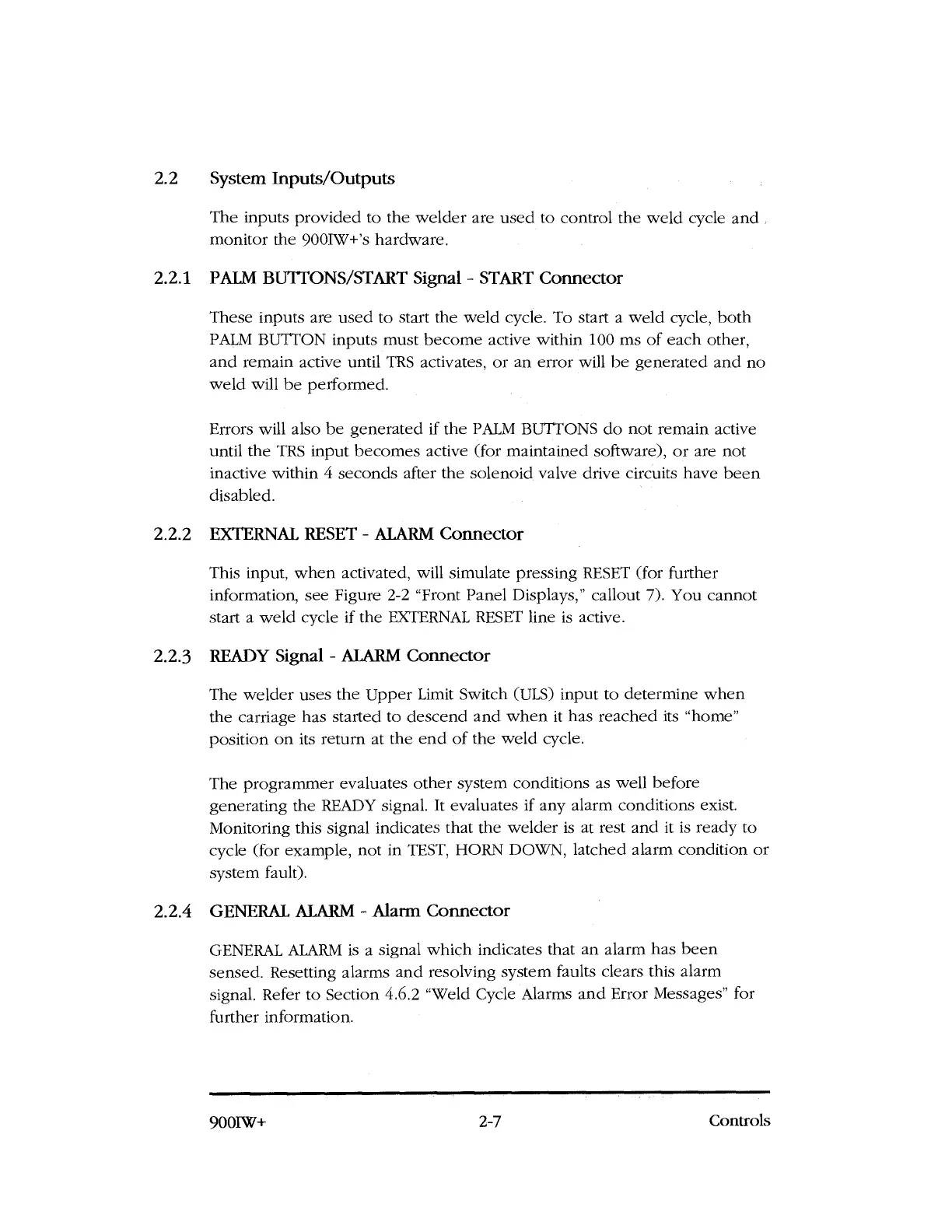 2.2 System Inputs/Outputs

The inputs provided to the welder are used to control the weld cycle and monitor the 900IW+'s hardware.

2.2.1 PALM BUTTONS/START Signal - START Connector

These inputs are used to start the weld cycle. To start a weld cycle, both PALM BUTTON inputs must become active within 100 ms of each other, and remain active until TRS activates, or an error will be generated and no weld will be performed.

Errors will also be generated if the PALM BUTTONS do not remain active until the TRS input becomes active (for maintained software), or are not inactive within 4 seconds after the solenoid valve drive circuits have been disabled.

2.2.2 EXTERNAL RESET - ALARM Connector

This input, when activated, will simulate pressing RESET (for further information, see Figure 2-2 "Front Panel Displays," callout 7). You cannot start a weld cycle if the EXTERNAL RESET line is active.

2.2.3 READY Signal - ALARM Connector

The welder uses the Upper Limit Switch (ULS) input to determine when the carriage has started to descend and when it has reached its "home" position on its return at the end of the weld cycle.

The programmer evaluates other system conditions as well before generating the READY signal. It evaluates if any alarm conditions exist. Monitoring this signal indicates that the welder is at rest and it is ready to cycle (for example, not in TEST, HORN DOWN, latched alarm condition or system fault).

2.2.4 GENERAL ALARM - Alarm Connector

GENERAL ALARM is a signal which indicates that an alarm has been sensed. Resetting alarms and resolving system faults clears this alarm signal. Refer to Section 4.6.2 "Weld Cycle Alarms and Error Messages" for further information.

900IW+ 2-7 Controls